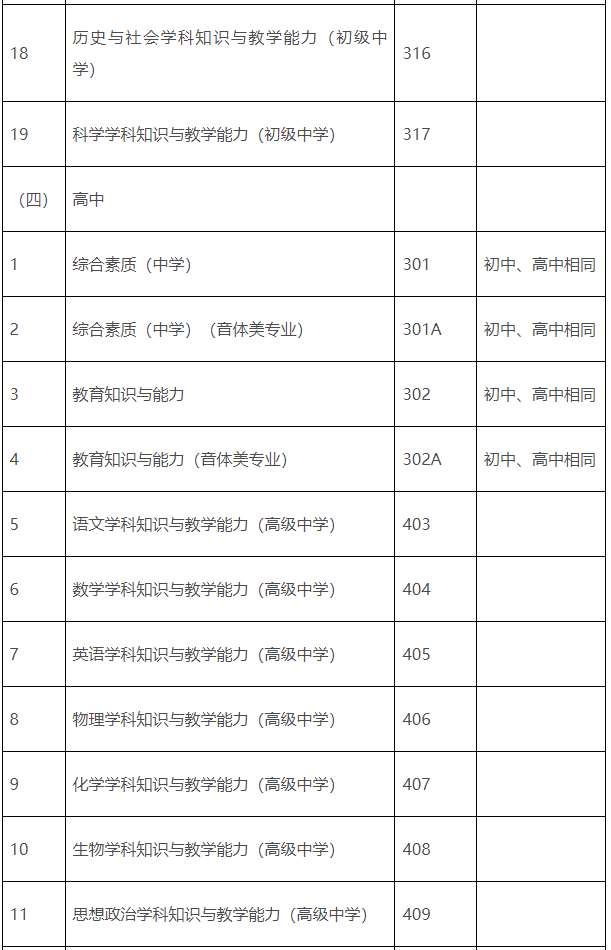 | | | | |
|---|---|---|---|
| 18 | 历史与社会学科知识与教学能力（初级中学） | 316 | |
| 19 | 科学学科知识与教学能力（初级中学） | 317 | |
| （四） | 高中 | | |
| 1 | 综合素质（中学） | 301 | 初中、高中相同 |
| 2 | 综合素质（中学）（音体美专业） | 301A | 初中、高中相同 |
| 3 | 教育知识与能力 | 302 | 初中、高中相同 |
| 4 | 教育知识与能力（音体美专业） | 302A | 初中、高中相同 |
| 5 | 语文学科知识与教学能力（高级中学） | 403 | |
| 6 | 数学学科知识与教学能力（高级中学） | 404 | |
| 7 | 英语学科知识与教学能力（高级中学） | 405 | |
| 8 | 物理学科知识与教学能力（高级中学） | 406 | |
| 9 | 化学学科知识与教学能力（高级中学） | 407 | |
| 10 | 生物学科知识与教学能力（高级中学） | 408 | |
| 11 | 思想政治学科知识与教学能力（高级中学） | 409 | |